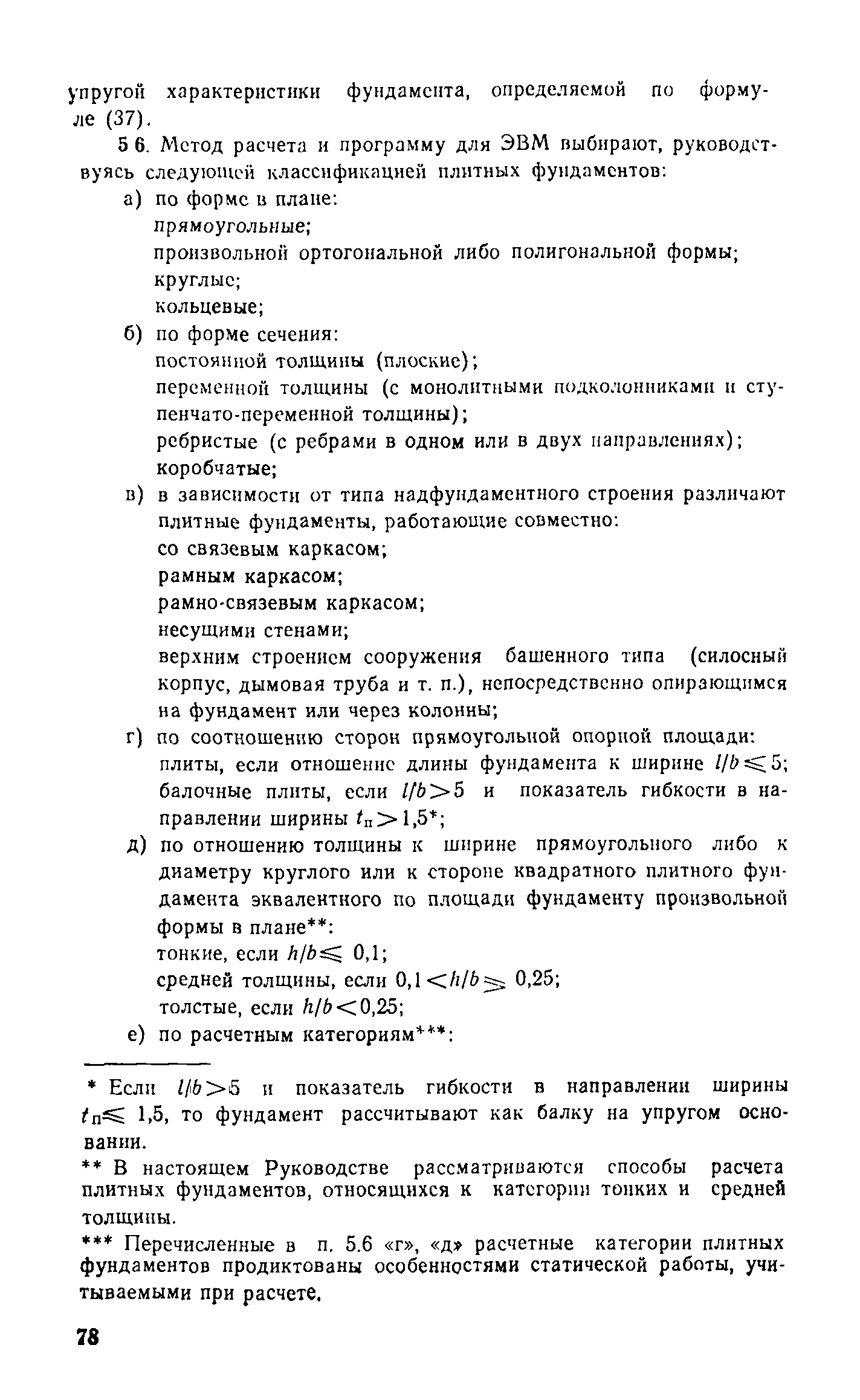 упругой характеристики фундамента, определяемой по формуле (37).

5 6. Метод расчета и программу для ЭВМ выбирают, руководствуясь следующей классификацией плитных фундаментов:

а) по форме в плане:
прямоугольные;
произвольной ортогональной либо полигональной формы;
круглые;
кольцевые;

б) по форме сечения:
постоянной толщины (плоские);
переменной толщины (с монолитными подколонниками и ступенчато-переменной толщины);
ребристые (с ребрами в одном или в двух направлениях);
коробчатые;

в) в зависимости от типа надфундаментного строения различают плитные фундаменты, работающие совместно:
со связевым каркасом;
рамным каркасом;
рамно-связевым каркасом;
несущими стенами;
верхним строением сооружения башенного типа (силосный корпус, дымовая труба и т. п.), непосредственно опирающимся на фундамент или через колонны;

г) по соотношению сторон прямоугольной опорной площади:
плиты, если отношение длины фундамента к ширине $l/b \leqslant 5$;
балочные плиты, если $l/b > 5$ и показатель гибкости в направлении ширины $t_п > 1,5$*;

д) по отношению толщины к ширине прямоугольного либо к диаметру круглого или к стороне квадратного плитного фундамента эквалентного по площади фундаменту произвольной формы в плане**:
тонкие, если $h/b \leqslant 0,1$;
средней толщины, если $0,1 < h/b \geqslant 0,25$;
толстые, если $h/b < 0,25$;

е) по расчетным категориям***:

* Если $l/b > 5$ и показатель гибкости в направлении ширины $t_п \leqslant 1,5$, то фундамент рассчитывают как балку на упругом основании.

** В настоящем Руководстве рассматриваются способы расчета плитных фундаментов, относящихся к категории тонких и средней толщины.

*** Перечисленные в п. 5.6 «г», «д» расчетные категории плитных фундаментов продиктованы особенностями статической работы, учитываемыми при расчете.

78